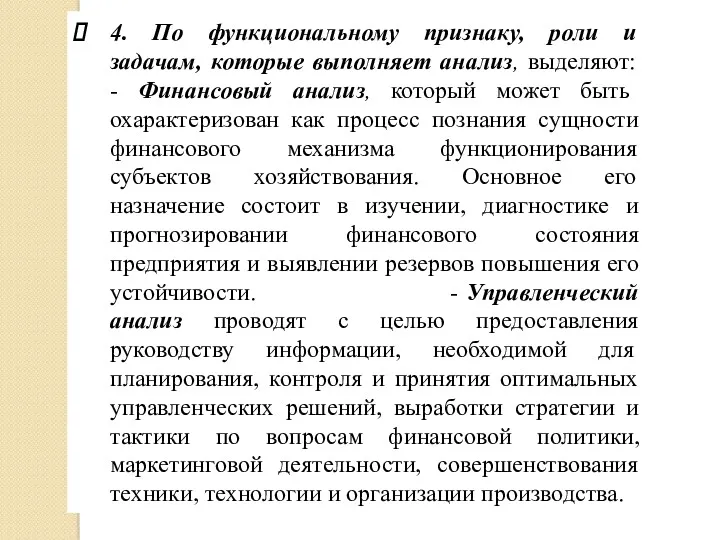 4. По функциональному признаку, роли и задачам, которые выполняет анализ, выделяют: - Финансовый анализ, который может быть охарактеризован как процесс познания сущности финансового механизма функционирования субъектов хозяйствования. Основное его назначение состоит в изучении, диагностике и прогнозировании финансового состояния предприятия и выявлении резервов повышения его устойчивости. - Управленческий анализ проводят с целью предоставления руководству информации, необходимой для планирования, контроля и принятия оптимальных управленческих решений, выработки стратегии и тактики по вопросам финансовой политики, маркетинговой деятельности, совершенствования техники, технологии и организации производства.